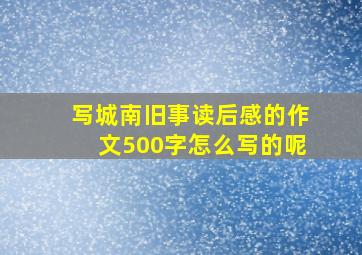 写城南旧事读后感的作文500字怎么写的呢